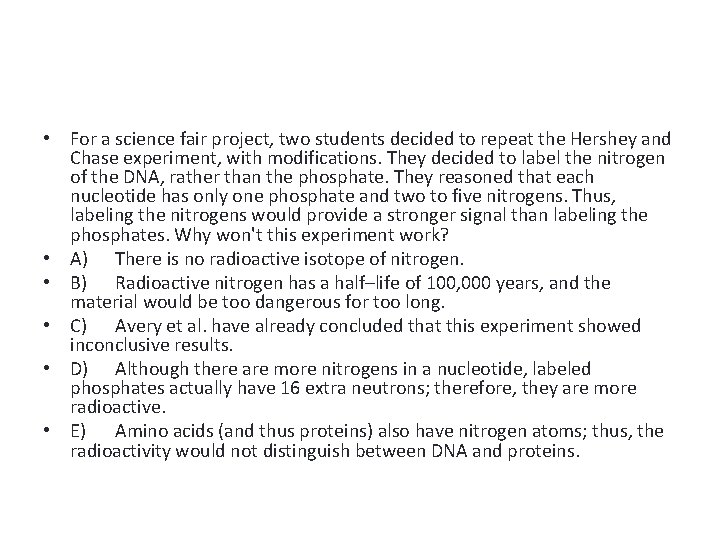 • For a science fair project, two students decided to repeat the Hershey and Chase experiment, with modifications. They decided to label the nitrogen of the DNA, rather than the phosphate. They reasoned that each nucleotide has only one phosphate and two to five nitrogens. Thus, labeling the nitrogens would provide a stronger signal than labeling the phosphates. Why won't this experiment work?
• A) There is no radioactive isotope of nitrogen.
• B) Radioactive nitrogen has a half–life of 100,000 years, and the material would be too dangerous for too long.
• C) Avery et al. have already concluded that this experiment showed inconclusive results.
• D) Although there are more nitrogens in a nucleotide, labeled phosphates actually have 16 extra neutrons; therefore, they are more radioactive.
• E) Amino acids (and thus proteins) also have nitrogen atoms; thus, the radioactivity would not distinguish between DNA and proteins.